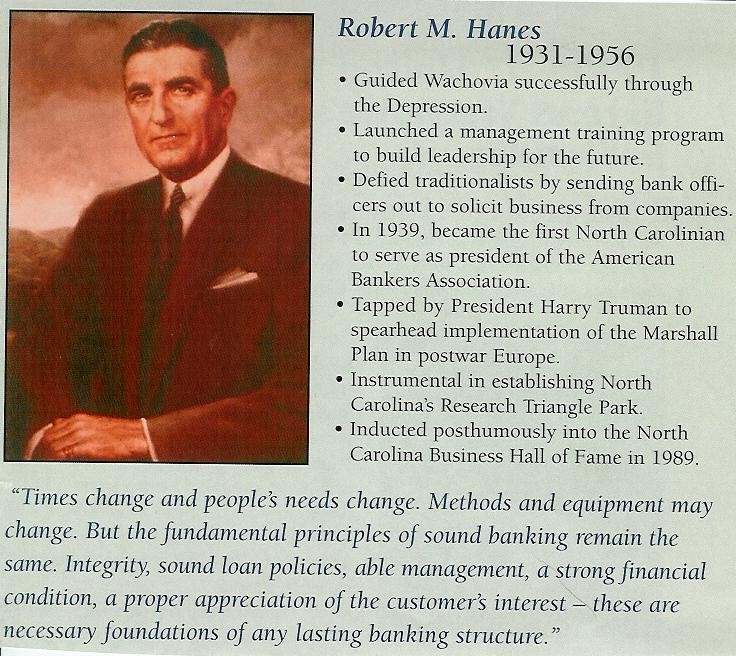 Robert M. Hanes
1931-1956

• Guided Wachovia successfully through the Depression.
• Launched a management training program to build leadership for the future.
• Defied traditionalists by sending bank officers out to solicit business from companies.
• In 1939, became the first North Carolinian to serve as president of the American Bankers Association.
• Tapped by President Harry Truman to spearhead implementation of the Marshall Plan in postwar Europe.
• Instrumental in establishing North Carolina's Research Triangle Park.
• Inducted posthumously into the North Carolina Business Hall of Fame in 1989.

"Times change and people's needs change. Methods and equipment may change. But the fundamental principles of sound banking remain the same. Integrity, sound loan policies, able management, a strong financial condition, a proper appreciation of the customer's interest – these are necessary foundations of any lasting banking structure."